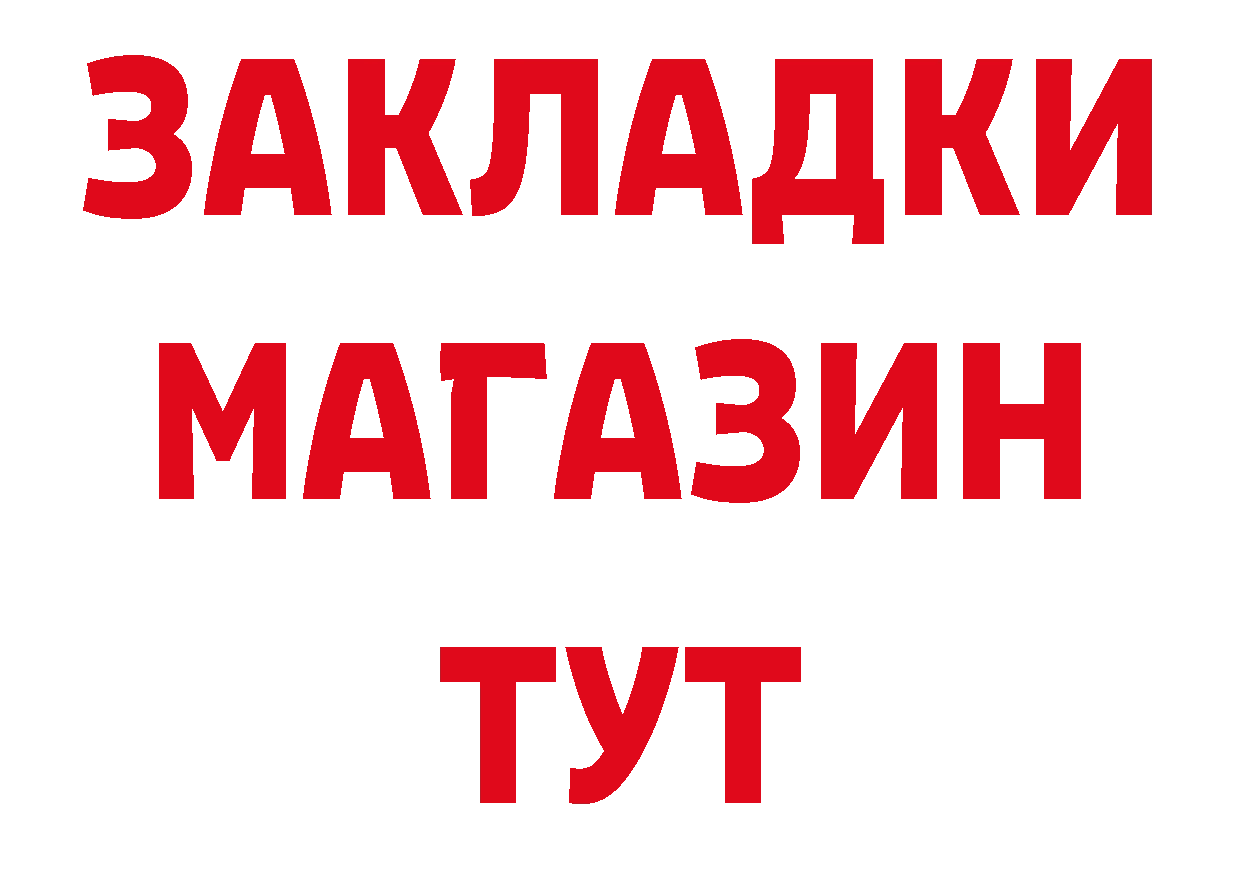 ЗАКЛАДКИ
МАГАЗИН
ТУТ